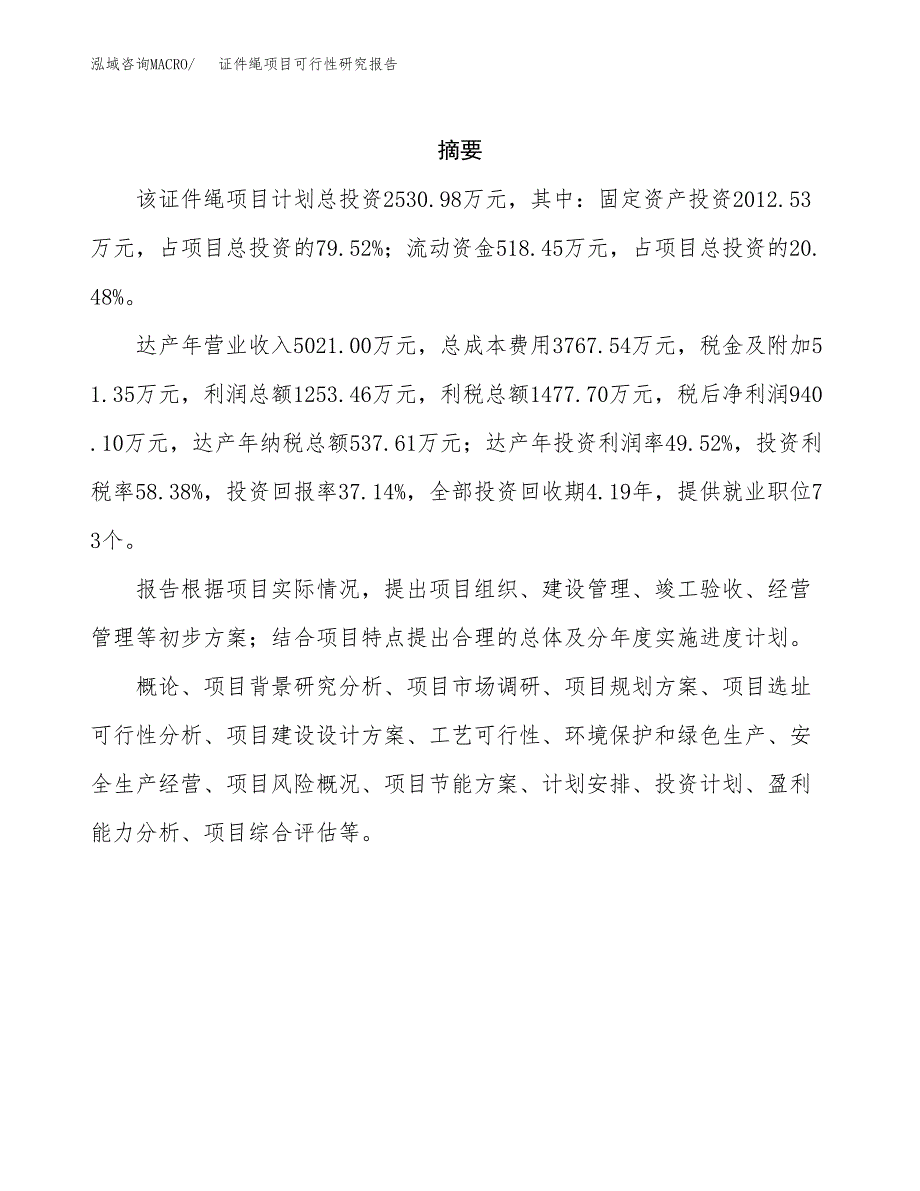 泓域咨询MACRO/　证件绳项目可行性研究报告

摘要

该证件绳项目计划总投资2530.98万元，其中：固定资产投资2012.53万元，占项目总投资的79.52%；流动资金518.45万元，占项目总投资的20.48%。

达产年营业收入5021.00万元，总成本费用3767.54万元，税金及附加51.35万元，利润总额1253.46万元，利税总额1477.70万元，税后净利润940.10万元，达产年纳税总额537.61万元；达产年投资利润率49.52%，投资利税率58.38%，投资回报率37.14%，全部投资回收期4.19年，提供就业职位73个。

报告根据项目实际情况，提出项目组织、建设管理、竣工验收、经营管理等初步方案；结合项目特点提出合理的总体及分年度实施进度计划。

概论、项目背景研究分析、项目市场调研、项目规划方案、项目选址可行性分析、项目建设设计方案、工艺可行性、环境保护和绿色生产、安全生产经营、项目风险概况、项目节能方案、计划安排、投资计划、盈利能力分析、项目综合评估等。